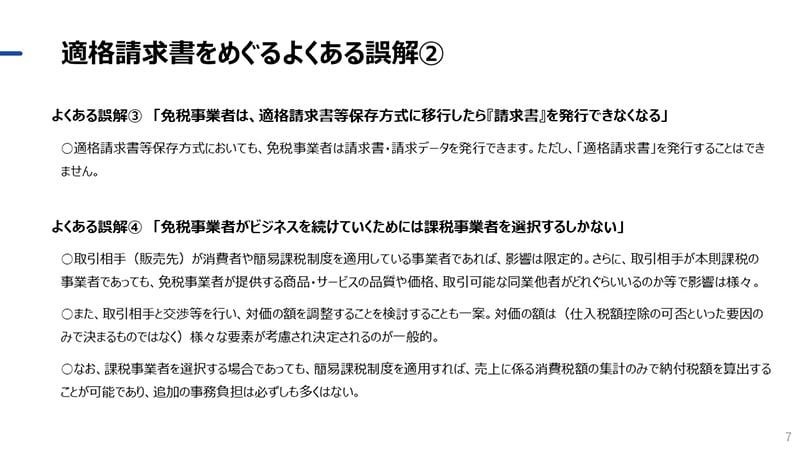 適格請求書をめぐるよくある誤解②

よくある誤解③ 「免税事業者は、適格請求書等保存方式に移行したら『請求書』を発行できなくなる」

○適格請求書等保存方式においても、免税事業者は請求書・請求データを発行できます。ただし、「適格請求書」を発行することはできません。

よくある誤解④ 「免税事業者がビジネスを続けていくためには課税事業者を選択するしかない」

○取引相手（販売先）が消費者や簡易課税制度を適用している事業者であれば、影響は限定的。さらに、取引相手が本則課税の事業者であっても、免税事業者が提供する商品・サービスの品質や価格、取引可能な同業他者がどれぐらいいるのか等で影響は様々。

○また、取引相手と交渉等を行い、対価の額を調整することを検討することも一案。対価の額は（仕入税額控除の可否といった要因のみで決まるものではなく）様々な要素が考慮され決定されるのが一般的。

○なお、課税事業者を選択する場合であっても、簡易課税制度を適用すれば、売上に係る消費税額の集計のみで納付税額を算出することが可能であり、追加の事務負担は必ずしも多くはない。

7